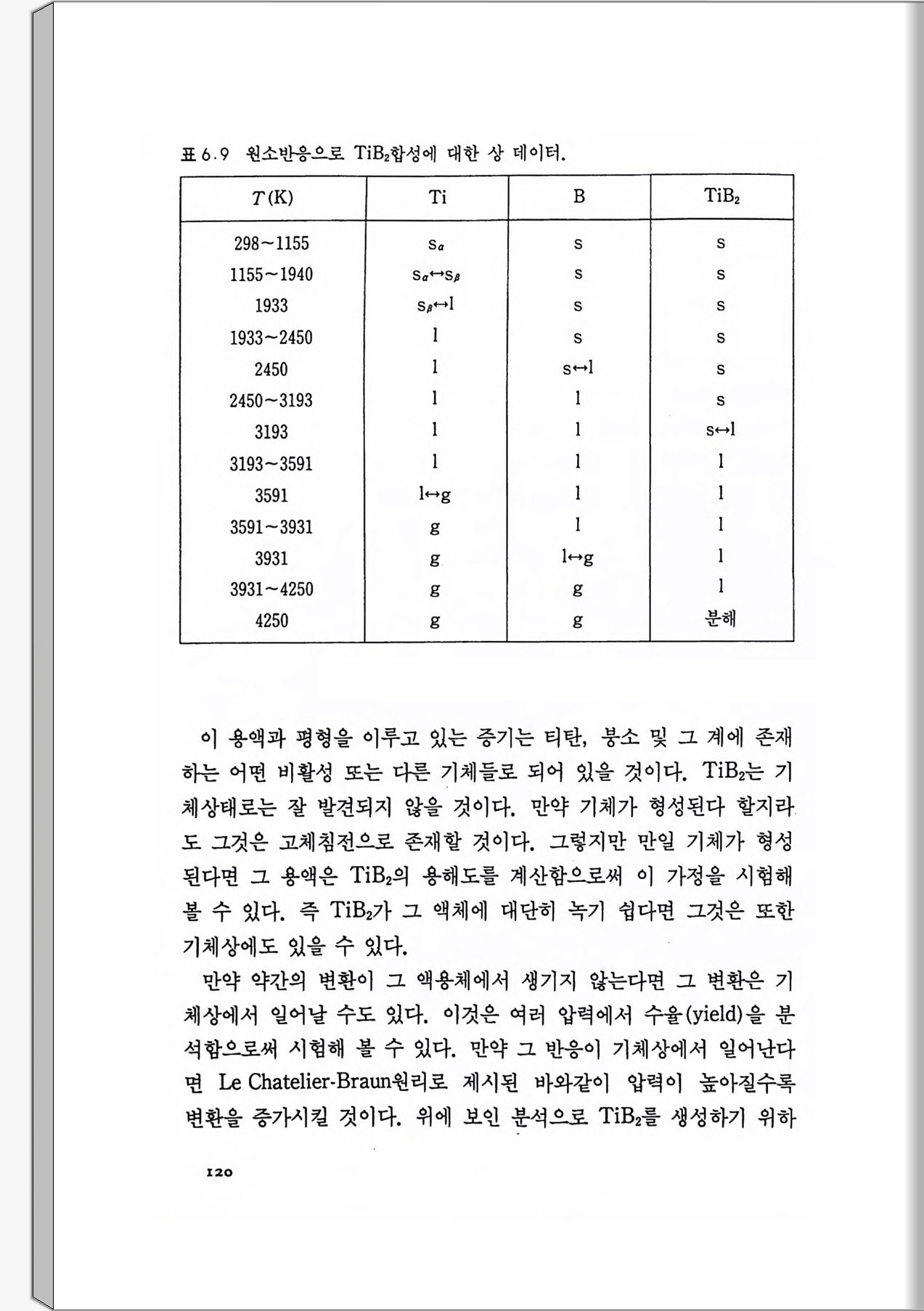 표 6.9 원소반응으로 $TiB_2$합성에 대한 상 데이터.

| $T$(K) | Ti | B | $TiB_2$ |
|---|---|---|---|
| 298~1155 | $s_\alpha$ | s | s |
| 1155~1940 | $s_\alpha \leftrightarrow s_\beta$ | s | s |
| 1933 | $s_\beta \leftrightarrow l$ | s | s |
| 1933~2450 | l | s | s |
| 2450 | l | $s \leftrightarrow l$ | s |
| 2450~3193 | l | l | s |
| 3193 | l | l | $s \leftrightarrow l$ |
| 3193~3591 | l | l | l |
| 3591 | $l \leftrightarrow g$ | l | l |
| 3591~3931 | g | l | l |
| 3931 | g | $l \leftrightarrow g$ | l |
| 3931~4250 | g | g | l |
| 4250 | g | g | 분해 |

이 용액과 평형을 이루고 있는 증기는 티탄, 붕소 및 그 계에 존재하는 어떤 비활성 또는 다른 기체들로 되어 있을 것이다. $TiB_2$는 기체상태로는 잘 발견되지 않을 것이다. 만약 기체가 형성된다 할지라도 그것은 고체침전으로 존재할 것이다. 그렇지만 만일 기체가 형성된다면 그 용액은 $TiB_2$의 용해도를 계산함으로써 이 가정을 시험해 볼 수 있다. 즉 $TiB_2$가 그 액체에 대단히 녹기 쉽다면 그것은 또한 기체상에도 있을 수 있다.

만약 약간의 변환이 그 액용체에서 생기지 않는다면 그 변환은 기체상에서 일어날 수도 있다. 이것은 여러 압력에서 수율(yield)을 분석함으로써 시험해 볼 수 있다. 만약 그 반응이 기체상에서 일어난다면 Le Chatelier-Braun원리로 제시된 바와같이 압력이 높아질수록 변환을 증가시킬 것이다. 위에 보인 분석으로 $TiB_2$를 생성하기 위하

120